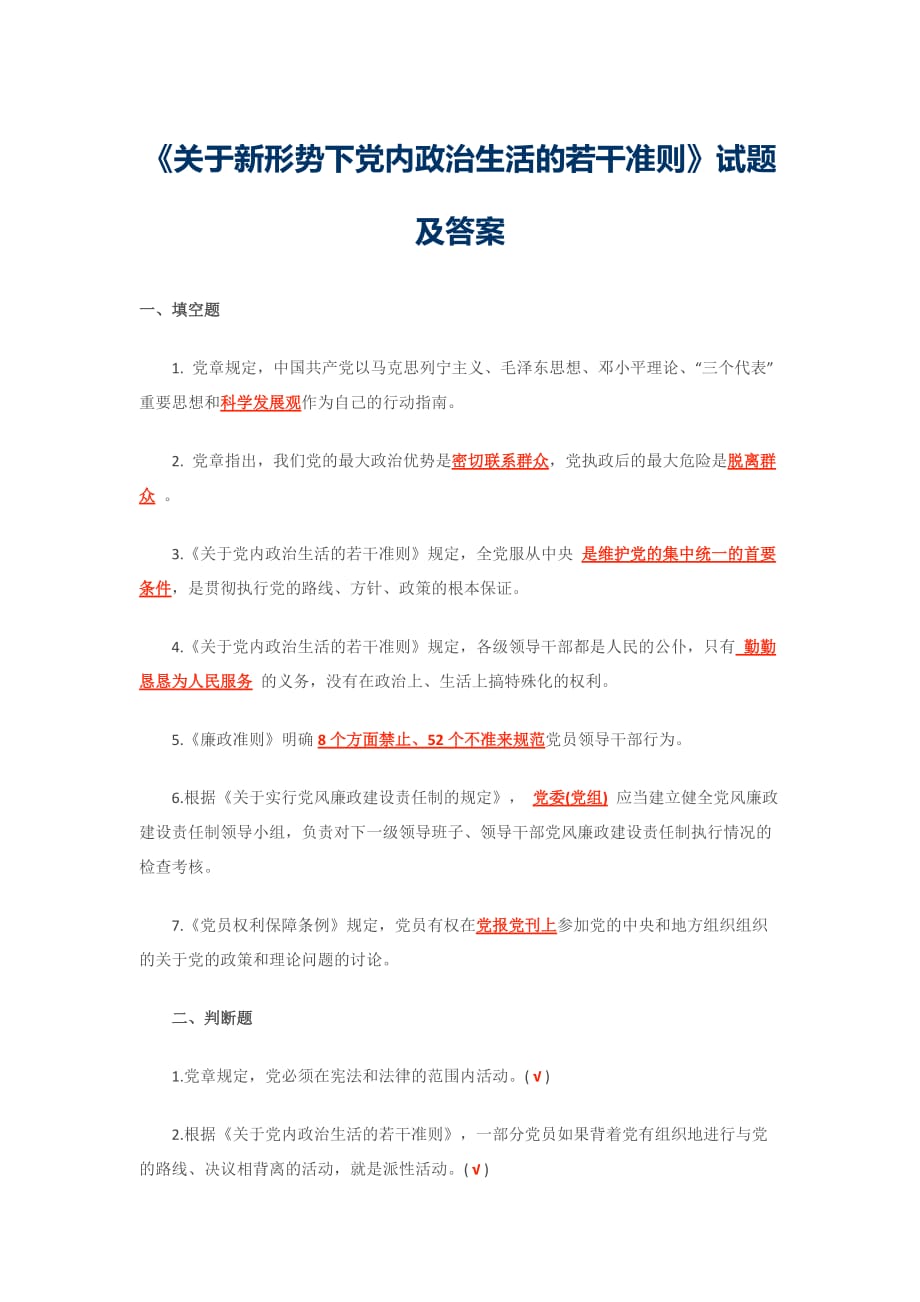 《关于新形势下党内政治生活的若干准则》试题及答案

一、填空题

1. 党章规定，中国共产党以马克思列宁主义、毛泽东思想、邓小平理论、“三个代表”重要思想和科学发展观作为自己的行动指南。

2. 党章指出，我们党的最大政治优势是密切联系群众，党执政后的最大危险是脱离群众 。

3.《关于党内政治生活的若干准则》规定，全党服从中央 是维护党的集中统一的首要条件，是贯彻执行党的路线、方针、政策的根本保证。

4.《关于党内政治生活的若干准则》规定，各级领导干部都是人民的公仆，只有 勤勤恳恳为人民服务 的义务，没有在政治上、生活上搞特殊化的权利。

5.《廉政准则》明确 8 个方面禁止、52 个不准来规范党员领导干部行为。

6.根据《关于实行党风廉政建设责任制的规定》， 党委(党组) 应当建立健全党风廉政建设责任制领导小组，负责对下一级领导班子、领导干部党风廉政建设责任制执行情况的检查考核。

7.《党员权利保障条例》规定，党员有权在党报党刊上参加党的中央和地方组织组织的关于党的政策和理论问题的讨论。

二、判断题

1.党章规定，党必须在宪法和法律的范围内活动。(√)

2.根据《关于党内政治生活的若干准则》，一部分党员如果背着党有组织地进行与党的路线、决议相背离的活动，就是派性活动。(√)